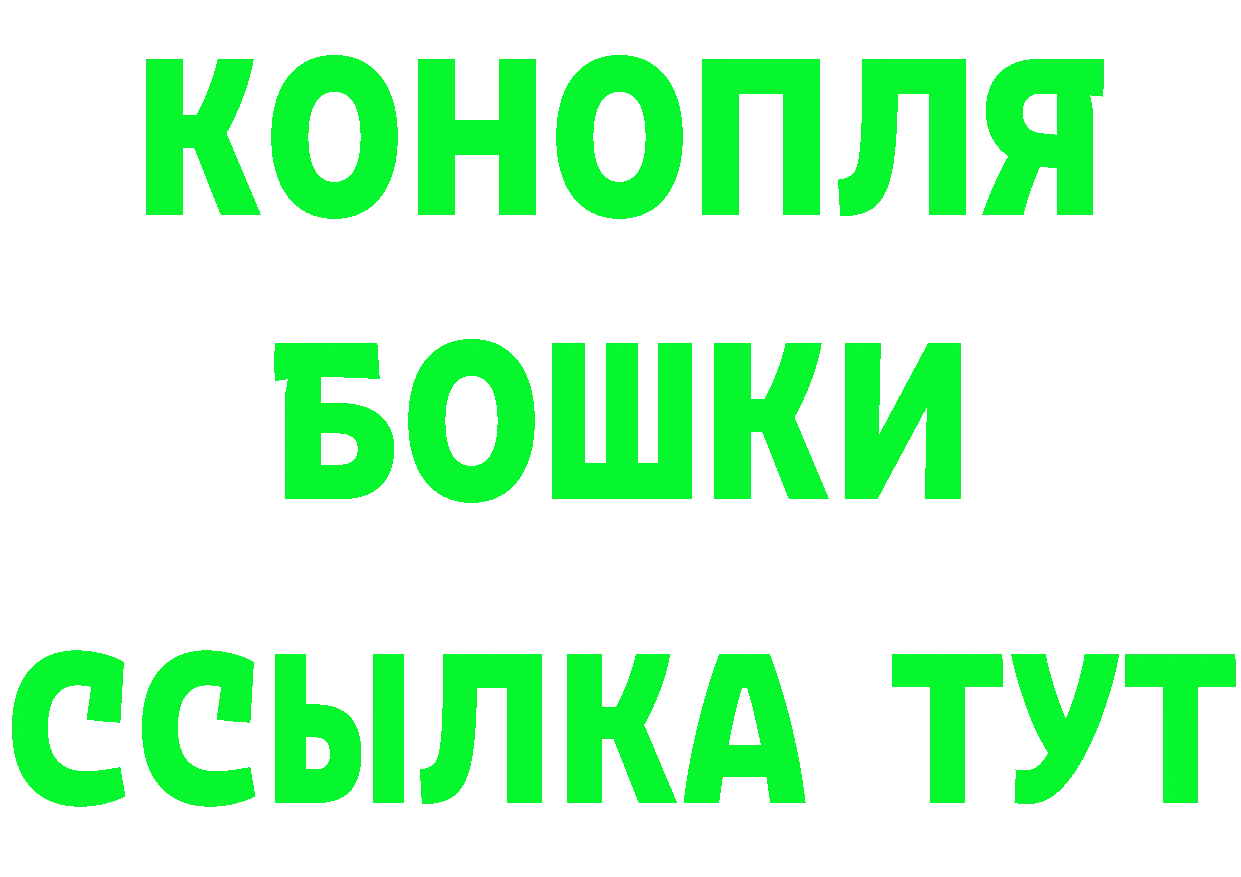 КОНОПЛЯ

БОШКИ

ССЫЛКА ТУТ